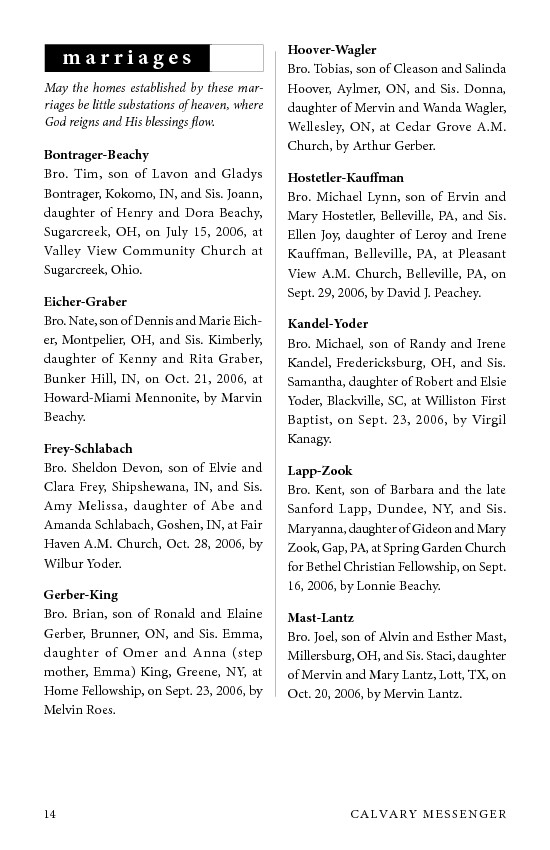 marriages

May the homes established by these marriages be little substations of heaven, where God reigns and His blessings flow.

Bontrager-Beachy
Bro. Tim, son of Lavon and Gladys Bontrager, Kokomo, IN, and Sis. Joann, daughter of Henry and Dora Beachy, Sugarcreek, OH, on July 15, 2006, at Valley View Community Church at Sugarcreek, Ohio.

Eicher-Graber
Bro. Nate, son of Dennis and Marie Eicher, Montpelier, OH, and Sis. Kimberly, daughter of Kenny and Rita Graber, Bunker Hill, IN, on Oct. 21, 2006, at Howard-Miami Mennonite, by Marvin Beachy.

Frey-Schlabach
Bro. Sheldon Devon, son of Elvie and Clara Frey, Shipshewana, IN, and Sis. Amy Melissa, daughter of Abe and Amanda Schlabach, Goshen, IN, at Fair Haven A.M. Church, Oct. 28, 2006, by Wilbur Yoder.

Gerber-King
Bro. Brian, son of Ronald and Elaine Gerber, Brunner, ON, and Sis. Emma, daughter of Omer and Anna (step mother, Emma) King, Greene, NY, at Home Fellowship, on Sept. 23, 2006, by Melvin Roes.

Hoover-Wagler
Bro. Tobias, son of Cleason and Salinda Hoover, Aylmer, ON, and Sis. Donna, daughter of Mervin and Wanda Wagler, Wellesley, ON, at Cedar Grove A.M. Church, by Arthur Gerber.

Hostetler-Kauffman
Bro. Michael Lynn, son of Ervin and Mary Hostetler, Belleville, PA, and Sis. Ellen Joy, daughter of Leroy and Irene Kauffman, Belleville, PA, at Pleasant View A.M. Church, Belleville, PA, on Sept. 29, 2006, by David J. Peachey.

Kandel-Yoder
Bro. Michael, son of Randy and Irene Kandel, Fredericksburg, OH, and Sis. Samantha, daughter of Robert and Elsie Yoder, Blackville, SC, at Williston First Baptist, on Sept. 23, 2006, by Virgil Kanagy.

Lapp-Zook
Bro. Kent, son of Barbara and the late Sanford Lapp, Dundee, NY, and Sis. Maryanna, daughter of Gideon and Mary Zook, Gap, PA, at Spring Garden Church for Bethel Christian Fellowship, on Sept. 16, 2006, by Lonnie Beachy.

Mast-Lantz
Bro. Joel, son of Alvin and Esther Mast, Millersburg, OH, and Sis. Staci, daughter of Mervin and Mary Lantz, Lott, TX, on Oct. 20, 2006, by Mervin Lantz.

14 CALVARY MESSENGER